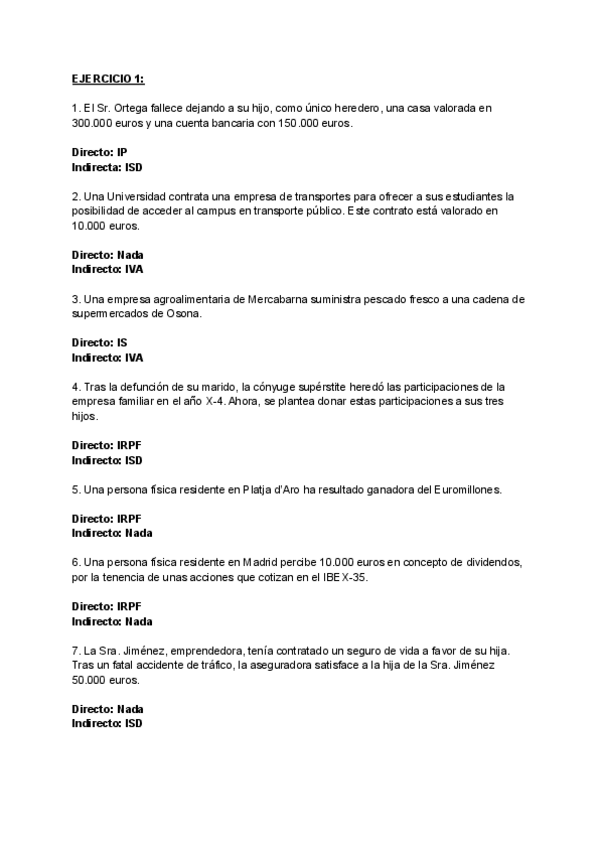 EJERCICIO 1:

1. El Sr. Ortega fallece dejando a su hijo, como único heredero, una casa valorada en 300.000 euros y una cuenta bancaria con 150.000 euros.

Directo: IP
Indirecta: ISD

2. Una Universidad contrata una empresa de transportes para ofrecer a sus estudiantes la posibilidad de acceder al campus en transporte público. Este contrato está valorado en 10.000 euros.

Directo: Nada
Indirecto: IVA

3. Una empresa agroalimentaria de Mercabarna suministra pescado fresco a una cadena de supermercados de Osona.

Directo: IS
Indirecto: IVA

4. Tras la defunción de su marido, la cónyuge supérstite heredó las participaciones de la empresa familiar en el año X-4. Ahora, se plantea donar estas participaciones a sus tres hijos.

Directo: IRPF
Indirecto: ISD

5. Una persona física residente en Platja d'Aro ha resultado ganadora del Euromillones.

Directo: IRPF
Indirecto: Nada

6. Una persona física residente en Madrid percibe 10.000 euros en concepto de dividendos, por la tenencia de unas acciones que cotizan en el IBEX-35.

Directo: IRPF
Indirecto: Nada

7. La Sra. Jiménez, emprendedora, tenía contratado un seguro de vida a favor de su hija. Tras un fatal accidente de tráfico, la aseguradora satisface a la hija de la Sra. Jiménez 50.000 euros.

Directo: Nada
Indirecto: ISD